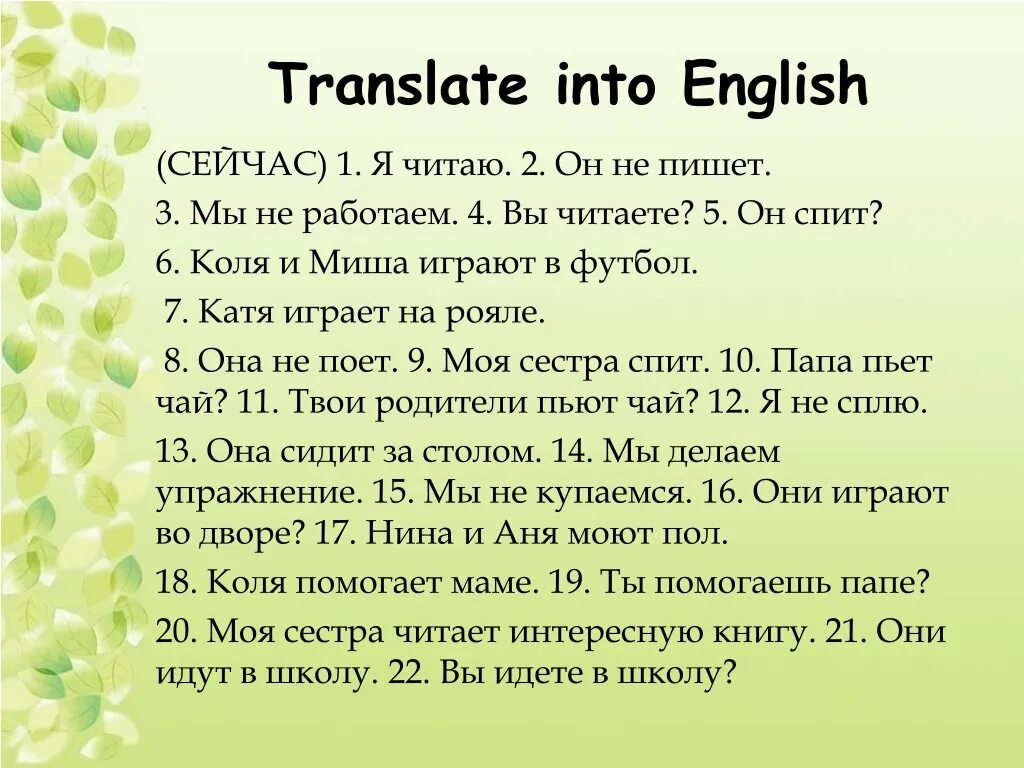 Translate into English

(СЕЙЧАС) 1. Я читаю. 2. Он не пишет.

3. Мы не работаем. 4. Вы читаете? 5. Он спит?

6. Коля и Миша играют в футбол.

7. Катя играет на рояле.

8. Она не поет. 9. Моя сестра спит. 10. Папа пьет чай? 11. Твои родители пьют чай? 12. Я не сплю.

13. Она сидит за столом. 14. Мы делаем упражнение. 15. Мы не купаемся. 16. Они играют во дворе? 17. Нина и Аня моют пол.

18. Коля помогает маме. 19. Ты помогаешь папе?

20. Моя сестра читает интересную книгу. 21. Они идут в школу. 22. Вы идете в школу?